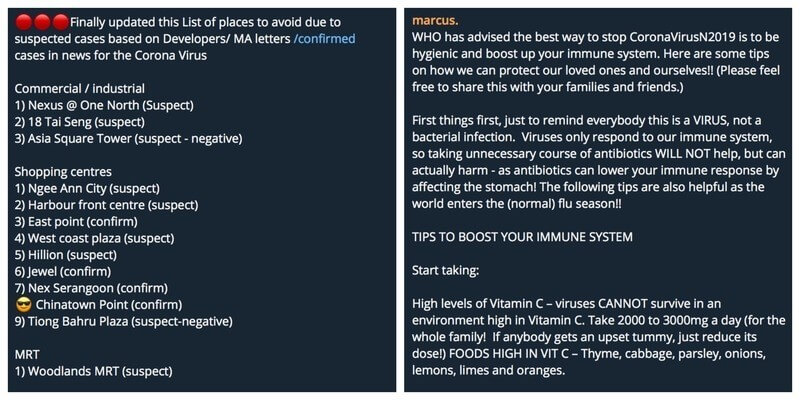 🔴🔴🔴Finally updated this List of places to avoid due to suspected cases based on Developers/ MA letters /confirmed cases in news for the Corona Virus

Commercial / industrial
1) Nexus @ One North (Suspect)
2) 18 Tai Seng (suspect)
3) Asia Square Tower (suspect - negative)

Shopping centres
1) Ngee Ann City (suspect)
2) Harbour front centre (suspect)
3) East point (confirm)
4) West coast plaza (suspect)
5) Hillion (suspect)
6) Jewel (confirm)
7) Nex Serangoon (confirm)
😎 Chinatown Point (confirm)
9) Tiong Bahru Plaza (suspect-negative)

MRT
1) Woodlands MRT (suspect)

marcus.
WHO has advised the best way to stop CoronaVirusN2019 is to be hygienic and boost up your immune system. Here are some tips on how we can protect our loved ones and ourselves!! (Please feel free to share this with your families and friends.)

First things first, just to remind everybody this is a VIRUS, not a bacterial infection. Viruses only respond to our immune system, so taking unnecessary course of antibiotics WILL NOT help, but can actually harm - as antibiotics can lower your immune response by affecting the stomach! The following tips are also helpful as the world enters the (normal) flu season!!

TIPS TO BOOST YOUR IMMUNE SYSTEM

Start taking:

High levels of Vitamin C – viruses CANNOT survive in an environment high in Vitamin C. Take 2000 to 3000mg a day (for the whole family! If anybody gets an upset tummy, just reduce its dose!) FOODS HIGH IN VIT C – Thyme, cabbage, parsley, onions, lemons, limes and oranges.